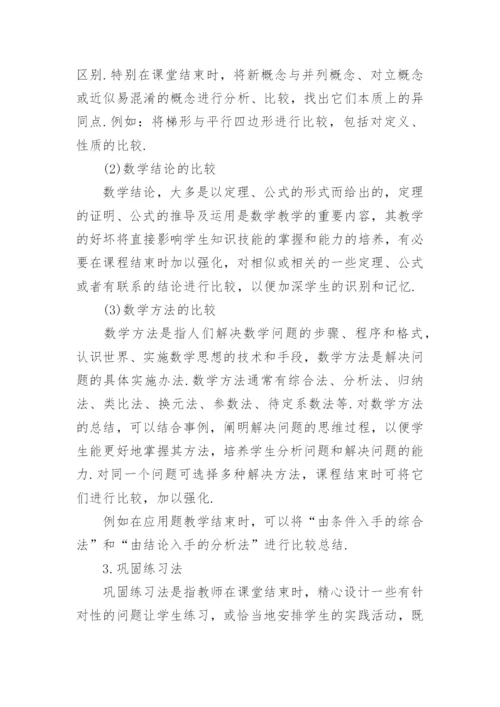 区别.特别在课堂结束时，将新概念与并列概念、对立概念或近似易混淆的概念进行分析、比较，找出它们本质上的异同点.例如：将梯形与平行四边形进行比较，包括对定义、性质的比较.

(2)数学结论的比较

数学结论，大多是以定理、公式的形式而给出的，定理的证明、公式的推导及运用是数学教学的重要内容，其教学的好坏将直接影响学生知识技能的掌握和能力的培养，有必要在课程结束时加以强化，对相似或相关的一些定理、公式或者有联系的结论进行比较，以便加深学生的识别和记忆.

(3)数学方法的比较

数学方法是指人们解决数学问题的步骤、程序和格式，认识世界、实施数学思想的技术和手段，数学方法是解决问题的具体实施办法.数学方法通常有综合法、分析法、归纳法、类比法、换元法、参数法、待定系数法等.对数学方法的总结，可以结合事例，阐明解决问题的思维过程，以便学生能更好地掌握其方法，培养学生分析问题和解决问题的能力.对同一个问题可选择多种解决方法，课程结束时可将它们进行比较，加以强化.

例如在应用题教学结束时，可以将“由条件入手的综合法”和“由结论入手的分析法”进行比较总结.

3.巩固练习法

巩固练习法是指教师在课堂结束时，精心设计一些有针对性的问题让学生练习，或恰当地安排学生的实践活动，既